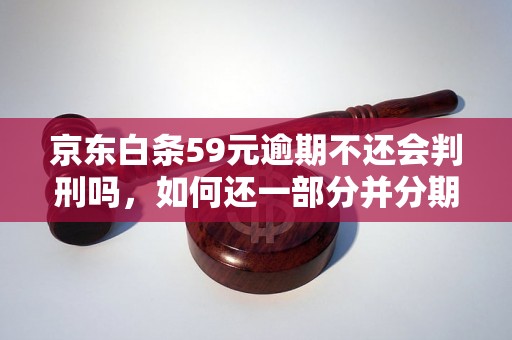 京东白条59元逾期不还会判刑吗，如何还一部分并分期